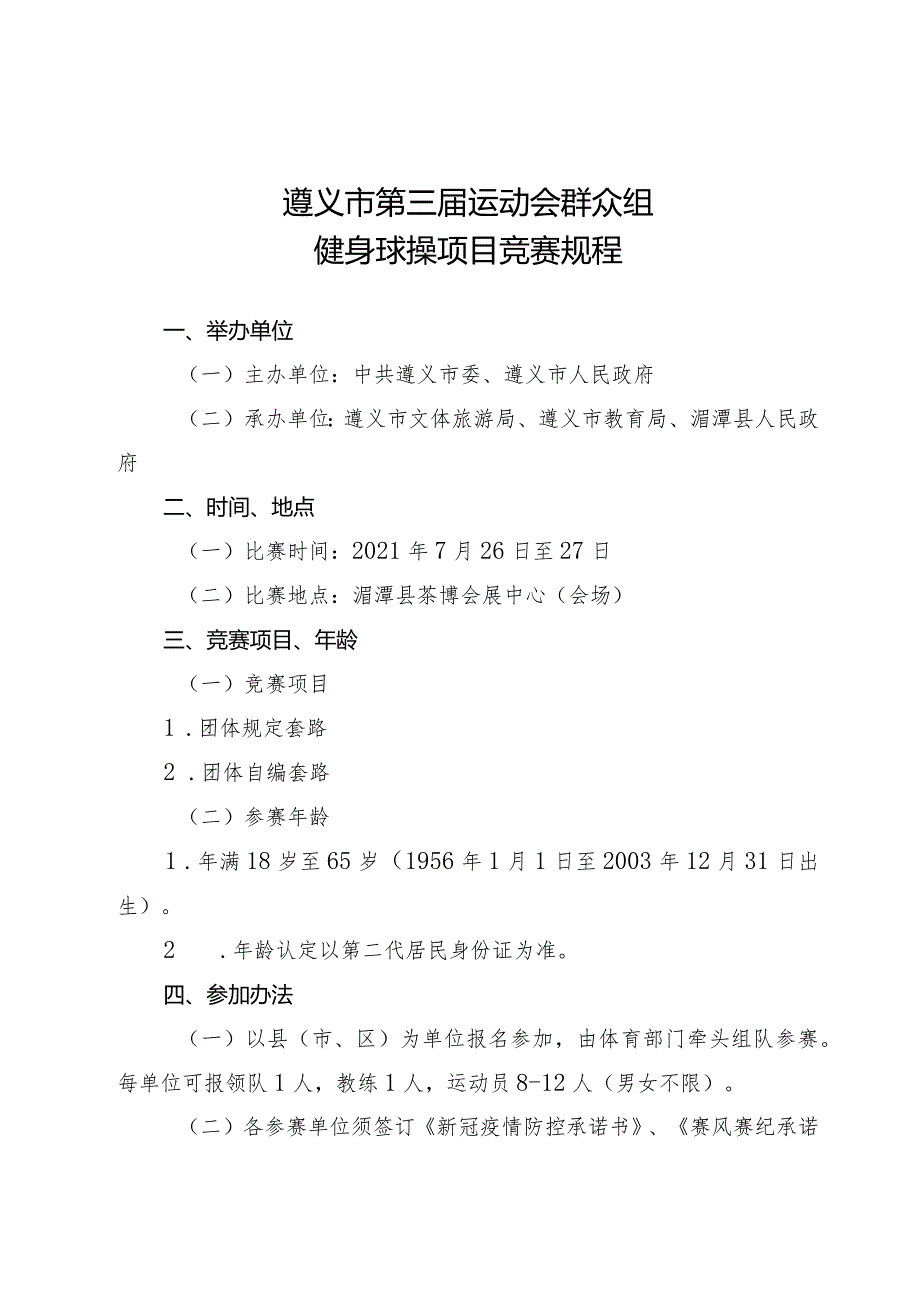 遵义市第三届运动会群众组
健身球操项目竞赛规程

一、举办单位

（一）主办单位：中共遵义市委、遵义市人民政府

（二）承办单位：遵义市文体旅游局、遵义市教育局、湄潭县人民政府

二、时间、地点

（一）比赛时间：2021年7月26日至27日

（二）比赛地点：湄潭县茶博会展中心（会场）

三、竞赛项目、年龄

（一）竞赛项目

1．团体规定套路

2．团体自编套路

（二）参赛年龄

1．年满18岁至65岁（1956年1月1日至2003年12月31日出生）。

2　．年龄认定以第二代居民身份证为准。

四、参加办法

（一）以县（市、区）为单位报名参加，由体育部门牵头组队参赛。每单位可报领队1人，教练1人，运动员8-12人（男女不限）。

（二）各参赛单位须签订《新冠疫情防控承诺书》、《赛风赛纪承诺